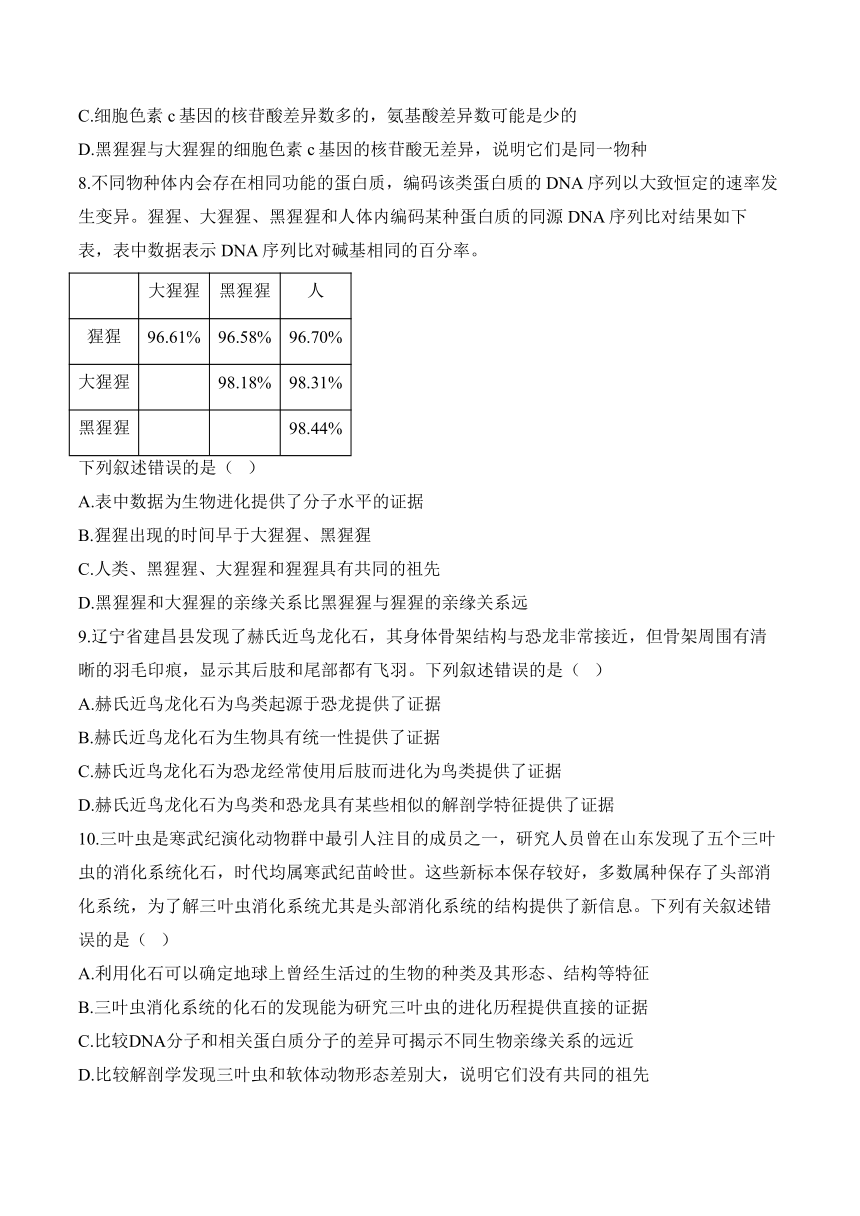 C.细胞色素 c 基因的核苷酸差异数多的，氨基酸差异数可能是少的
D.黑猩猩与大猩猩的细胞色素 c 基因的核苷酸无差异，说明它们是同一物种
8.不同物种体内会存在相同功能的蛋白质，编码该类蛋白质的 DNA 序列以大致恒定的速率发生变异。猩猩、大猩猩、黑猩猩和人体内编码某种蛋白质的同源 DNA 序列比对结果如下表，表中数据表示 DNA 序列比对碱基相同的百分率。

| | 大猩猩 | 黑猩猩 | 人 |
|---|---|---|---|
| 猩猩 | 96.61% | 96.58% | 96.70% |
| 大猩猩 | | 98.18% | 98.31% |
| 黑猩猩 | | | 98.44% |

下列叙述错误的是（ ）
A.表中数据为生物进化提供了分子水平的证据
B.猩猩出现的时间早于大猩猩、黑猩猩
C.人类、黑猩猩、大猩猩和猩猩具有共同的祖先
D.黑猩猩和大猩猩的亲缘关系比黑猩猩与猩猩的亲缘关系远
9.辽宁省建昌县发现了赫氏近鸟龙化石，其身体骨架结构与恐龙非常接近，但骨架周围有清晰的羽毛印痕，显示其后肢和尾部都有飞羽。下列叙述错误的是（ ）
A.赫氏近鸟龙化石为鸟类起源于恐龙提供了证据
B.赫氏近鸟龙化石为生物具有统一性提供了证据
C.赫氏近鸟龙化石为恐龙经常使用后肢而进化为鸟类提供了证据
D.赫氏近鸟龙化石为鸟类和恐龙具有某些相似的解剖学特征提供了证据
10.三叶虫是寒武纪演化动物群中最引人注目的成员之一，研究人员曾在山东发现了五个三叶虫的消化系统化石，时代均属寒武纪苗岭世。这些新标本保存较好，多数属种保存了头部消化系统，为了解三叶虫消化系统尤其是头部消化系统的结构提供了新信息。下列有关叙述错误的是（ ）
A.利用化石可以确定地球上曾经生活过的生物的种类及其形态、结构等特征
B.三叶虫消化系统的化石的发现能为研究三叶虫的进化历程提供直接的证据
C.比较DNA分子和相关蛋白质分子的差异可揭示不同生物亲缘关系的远近
D.比较解剖学发现三叶虫和软体动物形态差别大，说明它们没有共同的祖先